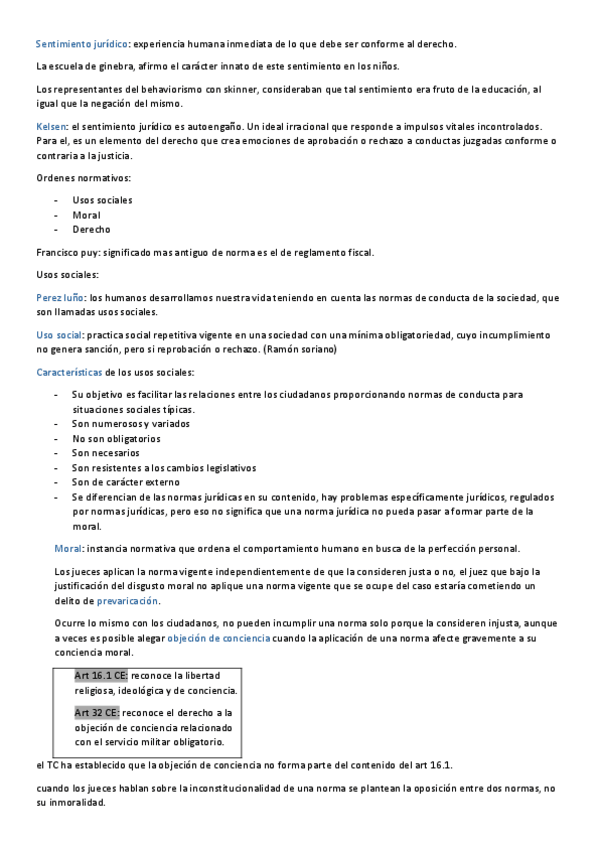 Sentimiento jurídico: experiencia humana inmediata de lo que debe ser conforme al derecho.

La escuela de ginebra, afirmo el carácter innato de este sentimiento en los niños.

Los representantes del behaviorismo con skinner, consideraban que tal sentimiento era fruto de la educación, al igual que la negación del mismo.

Kelsen: el sentimiento jurídico es autoengaño. Un ideal irracional que responde a impulsos vitales incontrolados. Para el, es un elemento del derecho que crea emociones de aprobación o rechazo a conductas juzgadas conforme o contraria a la justicia.

Ordenes normativos:

- Usos sociales
- Moral
- Derecho

Francisco puy: significado mas antiguo de norma es el de reglamento fiscal.

Usos sociales:

Perez luño: los humanos desarrollamos nuestra vida teniendo en cuenta las normas de conducta de la sociedad, que son llamadas usos sociales.

Uso social: practica social repetitiva vigente en una sociedad con una mínima obligatoriedad, cuyo incumplimiento no genera sanción, pero si reprobación o rechazo. (Ramón soriano)

Características de los usos sociales:

- Su objetivo es facilitar las relaciones entre los ciudadanos proporcionando normas de conducta para situaciones sociales típicas.
- Son numerosos y variados
- No son obligatorios
- Son necesarios
- Son resistentes a los cambios legislativos
- Son de carácter externo
- Se diferencian de las normas jurídicas en su contenido, hay problemas específicamente jurídicos, regulados por normas jurídicas, pero eso no significa que una norma jurídica no pueda pasar a formar parte de la moral.

Moral: instancia normativa que ordena el comportamiento humano en busca de la perfección personal.

Los jueces aplican la norma vigente independientemente de que la consideren justa o no, el juez que bajo la justificación del disgusto moral no aplique una norma vigente que se ocupe del caso estaría cometiendo un delito de prevaricación.

Ocurre lo mismo con los ciudadanos, no pueden incumplir una norma solo porque la consideren injusta, aunque a veces es posible alegar objeción de conciencia cuando la aplicación de una norma afecte gravemente a su conciencia moral.

Art 16.1 CE: reconoce la libertad religiosa, ideológica y de conciencia.

Art 32 CE: reconoce el derecho a la objeción de conciencia relacionado con el servicio militar obligatorio.

el TC ha establecido que la objeción de conciencia no forma parte del contenido del art 16.1.

cuando los jueces hablan sobre la inconstitucionalidad de una norma se plantean la oposición entre dos normas, no su inmoralidad.